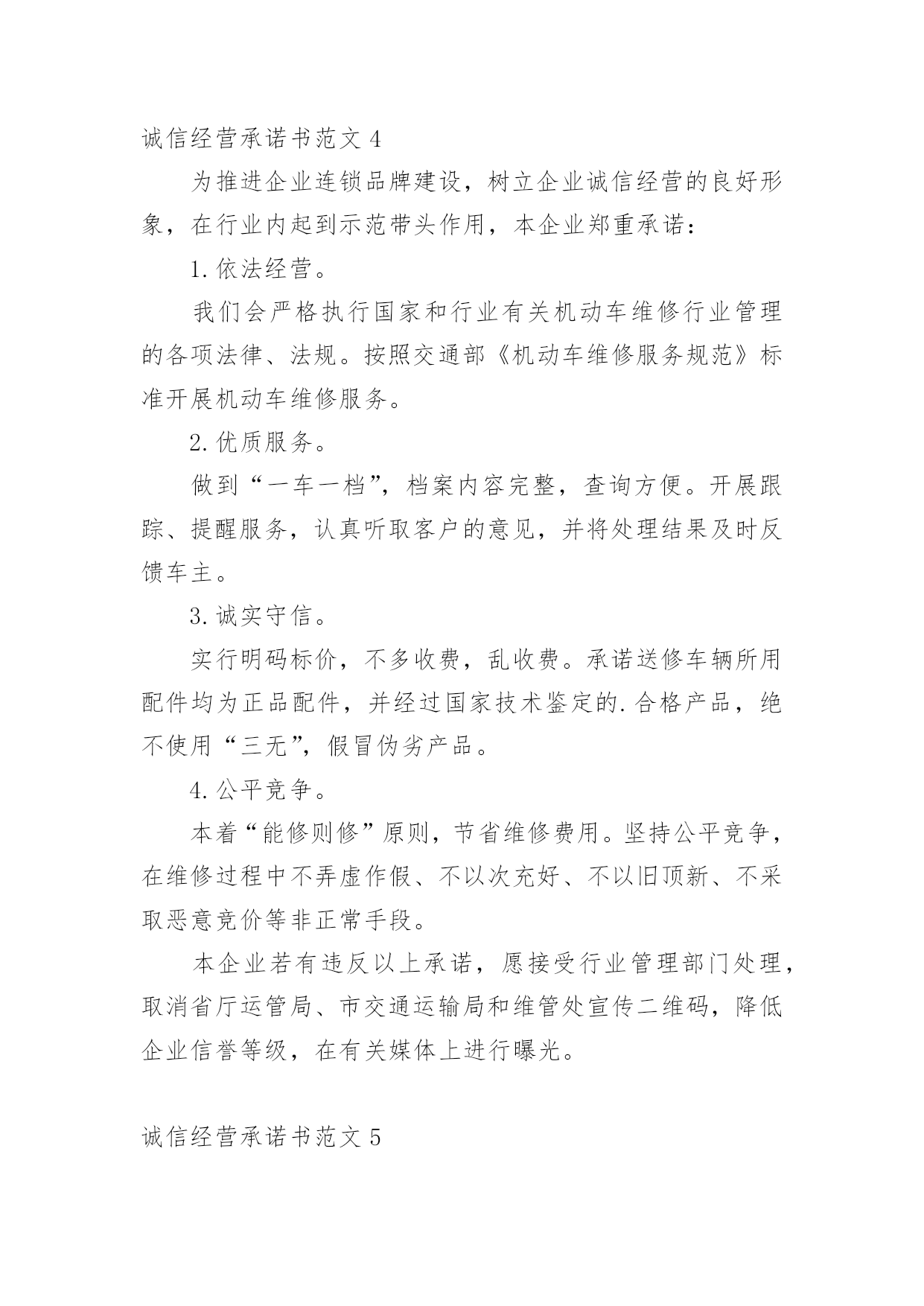 诚信经营承诺书范文 4

为推进企业连锁品牌建设，树立企业诚信经营的良好形象，在行业内起到示范带头作用，本企业郑重承诺：

1. 依法经营。

我们会严格执行国家和行业有关机动车维修行业管理的各项法律、法规。按照交通部《机动车维修服务规范》标准开展机动车维修服务。

2. 优质服务。

做到“一车一档”，档案内容完整，查询方便。开展跟踪、提醒服务，认真听取客户的意见，并将处理结果及时反馈车主。

3. 诚实守信。

实行明码标价，不多收费，乱收费。承诺送修车辆所用配件均为正品配件，并经过国家技术鉴定的. 合格产品，绝不使用“三无”，假冒伪劣产品。

4. 公平竞争。

本着“能修则修”原则，节省维修费用。坚持公平竞争，在维修过程中不弄虚作假、不以次充好、不以旧顶新、不采取恶意竞价等非正常手段。

本企业若有违反以上承诺，愿接受行业管理部门处理，取消省厅运管局、市交通运输局和维管处宣传二维码，降低企业信誉等级，在有关媒体上进行曝光。

诚信经营承诺书范文 5